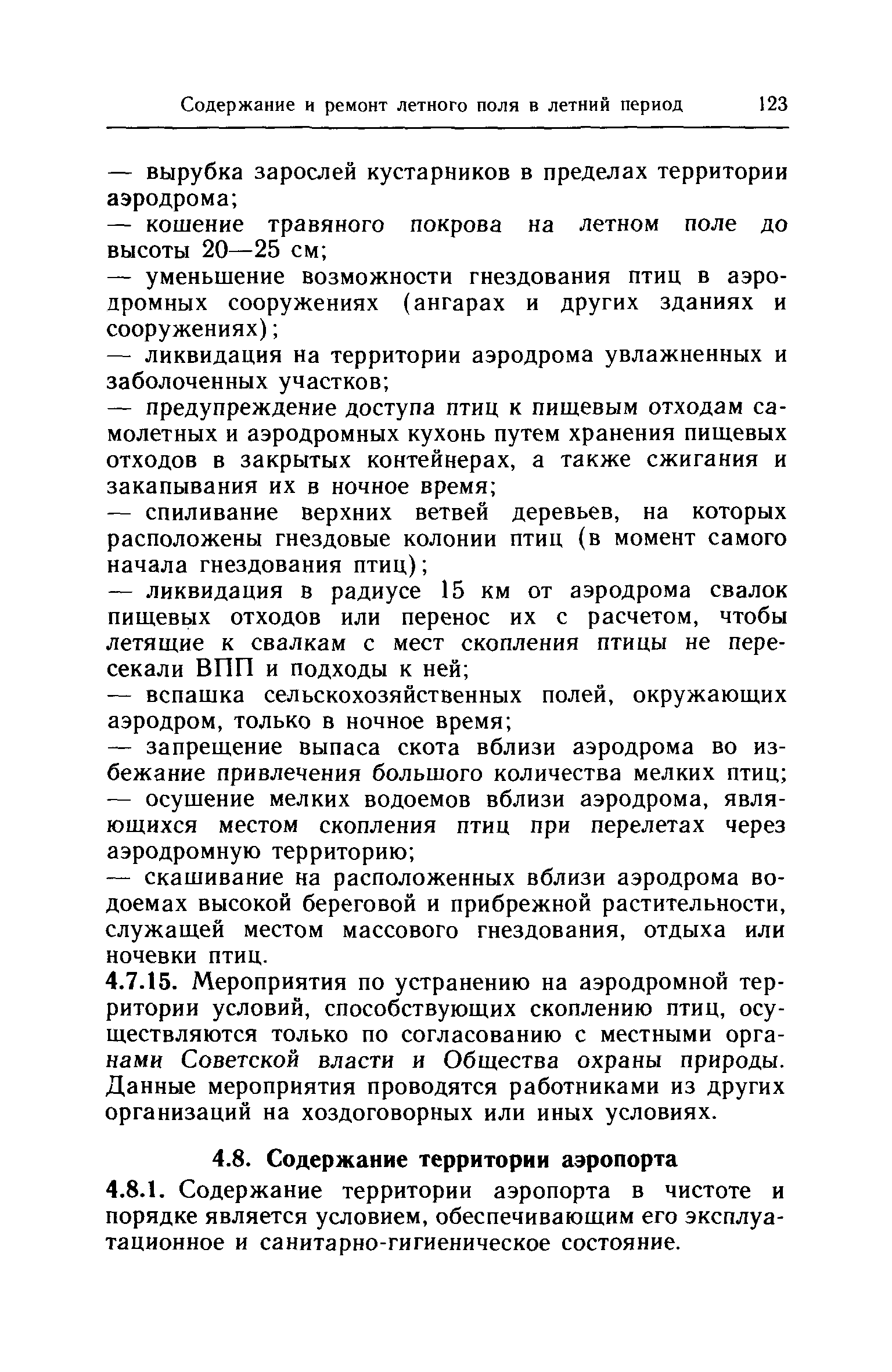 Содержание и ремонт летного поля в летний период 123

— вырубка зарослей кустарников в пределах территории аэродрома;

— кошение травяного покрова на летном поле до высоты 20—25 см;

— уменьшение возможности гнездования птиц в аэродромных сооружениях (ангарах и других зданиях и сооружениях);

— ликвидация на территории аэродрома увлажненных и заболоченных участков;

— предупреждение доступа птиц к пищевым отходам самолетных и аэродромных кухонь путем хранения пищевых отходов в закрытых контейнерах, а также сжигания и закапывания их в ночное время;

— спиливание верхних ветвей деревьев, на которых расположены гнездовые колонии птиц (в момент самого начала гнездования птиц);

— ликвидация в радиусе 15 км от аэродрома свалок пищевых отходов или перенос их с расчетом, чтобы летящие к свалкам с мест скопления птицы не пересекали ВПП и подходы к ней;

— вспашка сельскохозяйственных полей, окружающих аэродром, только в ночное время;

— запрещение выпаса скота вблизи аэродрома во избежание привлечения большого количества мелких птиц;

— осушение мелких водоемов вблизи аэродрома, являющихся местом скопления птиц при перелетах через аэродромную территорию;

— скашивание на расположенных вблизи аэродрома водоемах высокой береговой и прибрежной растительности, служащей местом массового гнездования, отдыха или ночевки птиц.

4.7.15. Мероприятия по устранению на аэродромной территории условий, способствующих скоплению птиц, осуществляются только по согласованию с местными органами Советской власти и Общества охраны природы. Данные мероприятия проводятся работниками из других организаций на хоздоговорных или иных условиях.

4.8. Содержание территории аэропорта

4.8.1. Содержание территории аэропорта в чистоте и порядке является условием, обеспечивающим его эксплуатационное и санитарно-гигиеническое состояние.